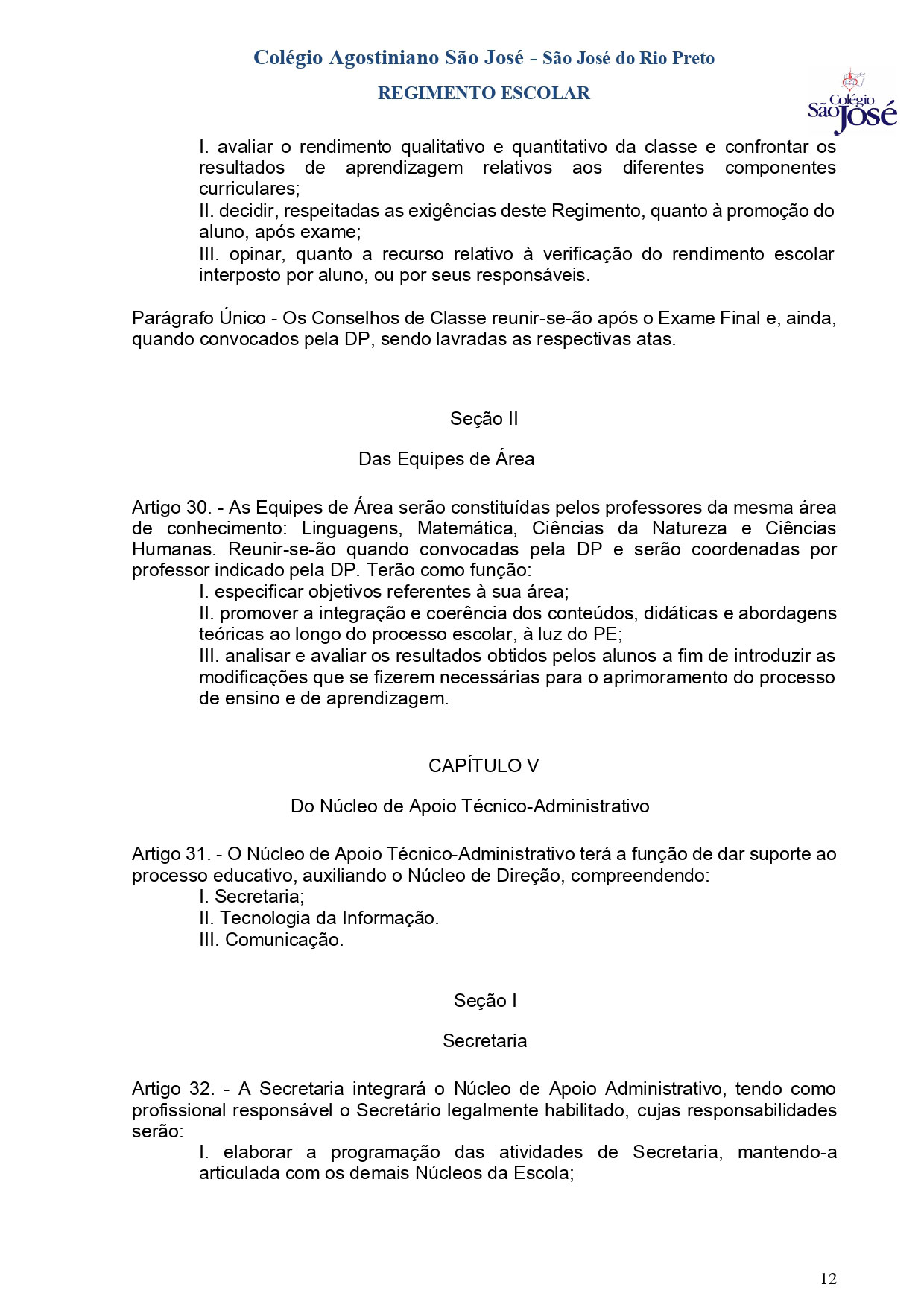 Colégio Agostiniano São José - São José do Rio Preto

REGIMENTO ESCOLAR

Colégio São José

I. avaliar o rendimento qualitativo e quantitativo da classe e confrontar os resultados de aprendizagem relativos aos diferentes componentes curriculares;
II. decidir, respeitadas as exigências deste Regimento, quanto à promoção do aluno, após exame;
III. opinar, quanto a recurso relativo à verificação do rendimento escolar interposto por aluno, ou por seus responsáveis.

Parágrafo Único - Os Conselhos de Classe reunir-se-ão após o Exame Final e, ainda, quando convocados pela DP, sendo lavradas as respectivas atas.

Seção II

Das Equipes de Área

Artigo 30. - As Equipes de Área serão constituídas pelos professores da mesma área de conhecimento: Linguagens, Matemática, Ciências da Natureza e Ciências Humanas. Reunir-se-ão quando convocadas pela DP e serão coordenadas por professor indicado pela DP. Terão como função:
I. especificar objetivos referentes à sua área;
II. promover a integração e coerência dos conteúdos, didáticas e abordagens teóricas ao longo do processo escolar, à luz do PE;
III. analisar e avaliar os resultados obtidos pelos alunos a fim de introduzir as modificações que se fizerem necessárias para o aprimoramento do processo de ensino e de aprendizagem.

CAPÍTULO V

Do Núcleo de Apoio Técnico-Administrativo

Artigo 31. - O Núcleo de Apoio Técnico-Administrativo terá a função de dar suporte ao processo educativo, auxiliando o Núcleo de Direção, compreendendo:
I. Secretaria;
II. Tecnologia da Informação.
III. Comunicação.

Seção I

Secretaria

Artigo 32. - A Secretaria integrará o Núcleo de Apoio Administrativo, tendo como profissional responsável o Secretário legalmente habilitado, cujas responsabilidades serão:
I. elaborar a programação das atividades de Secretaria, mantendo-a articulada com os demais Núcleos da Escola;

12